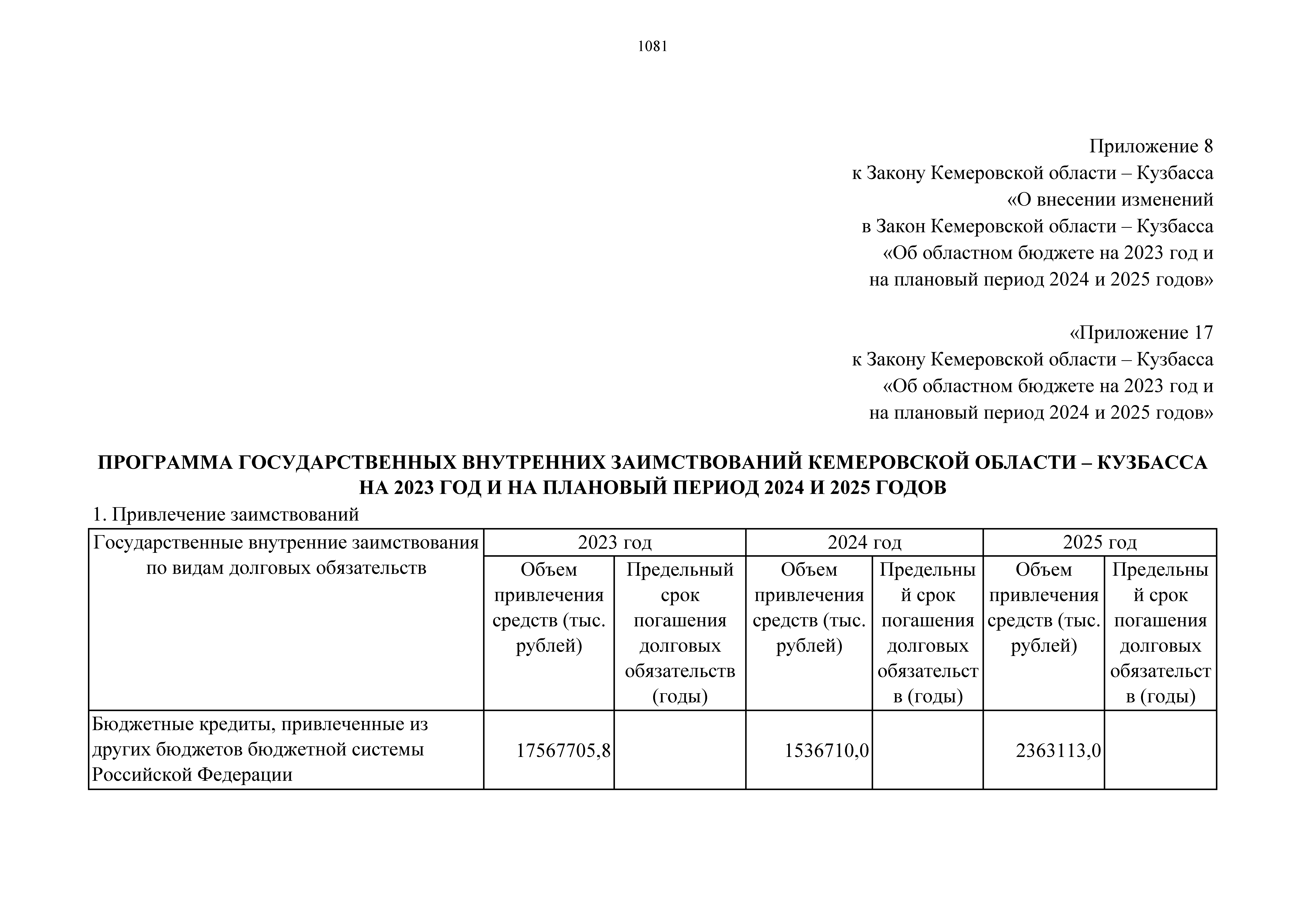 1081

Приложение 8
к Закону Кемеровской области – Кузбасса
«О внесении изменений
в Закон Кемеровской области – Кузбасса
«Об областном бюджете на 2023 год и
на плановый период 2024 и 2025 годов»

«Приложение 17
к Закону Кемеровской области – Кузбасса
«Об областном бюджете на 2023 год и
на плановый период 2024 и 2025 годов»

ПРОГРАММА ГОСУДАРСТВЕННЫХ ВНУТРЕННИХ ЗАИМСТВОВАНИЙ КЕМЕРОВСКОЙ ОБЛАСТИ – КУЗБАССА НА 2023 ГОД И НА ПЛАНОВЫЙ ПЕРИОД 2024 И 2025 ГОДОВ

1. Привлечение заимствований

| Государственные внутренние заимствования по видам долговых обязательств | 2023 год | | 2024 год | | 2025 год | |
|---|---|---|---|---|---|---|
| | Объем привлечения средств (тыс. рублей) | Предельный срок погашения долговых обязательств (годы) | Объем привлечения средств (тыс. рублей) | Предельный срок погашения долговых обязательств (годы) | Объем привлечения средств (тыс. рублей) | Предельный срок погашения долговых обязательств (годы) |
| Бюджетные кредиты, привлеченные из других бюджетов бюджетной системы Российской Федерации | 17567705,8 | | 1536710,0 | | 2363113,0 | |